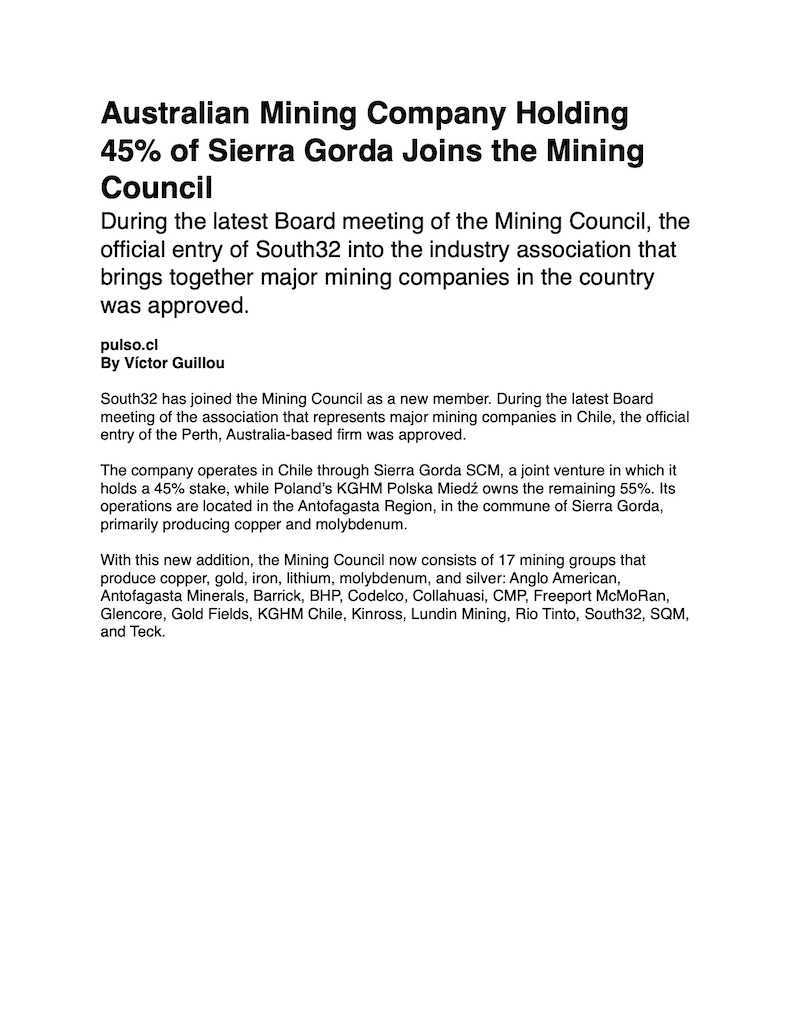 Australian Mining Company Holding 45% of Sierra Gorda Joins the Mining Council

During the latest Board meeting of the Mining Council, the official entry of South32 into the industry association that brings together major mining companies in the country was approved.

pulso.cl
By Víctor Guillou

South32 has joined the Mining Council as a new member. During the latest Board meeting of the association that represents major mining companies in Chile, the official entry of the Perth, Australia-based firm was approved.

The company operates in Chile through Sierra Gorda SCM, a joint venture in which it holds a 45% stake, while Poland's KGHM Polska Miedź owns the remaining 55%. Its operations are located in the Antofagasta Region, in the commune of Sierra Gorda, primarily producing copper and molybdenum.

With this new addition, the Mining Council now consists of 17 mining groups that produce copper, gold, iron, lithium, molybdenum, and silver: Anglo American, Antofagasta Minerals, Barrick, BHP, Codelco, Collahuasi, CMP, Freeport McMoRan, Glencore, Gold Fields, KGHM Chile, Kinross, Lundin Mining, Rio Tinto, South32, SQM, and Teck.